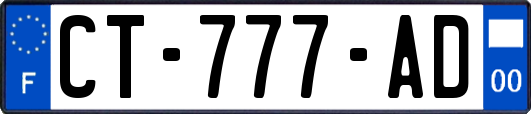 F
CT-777-AD
00